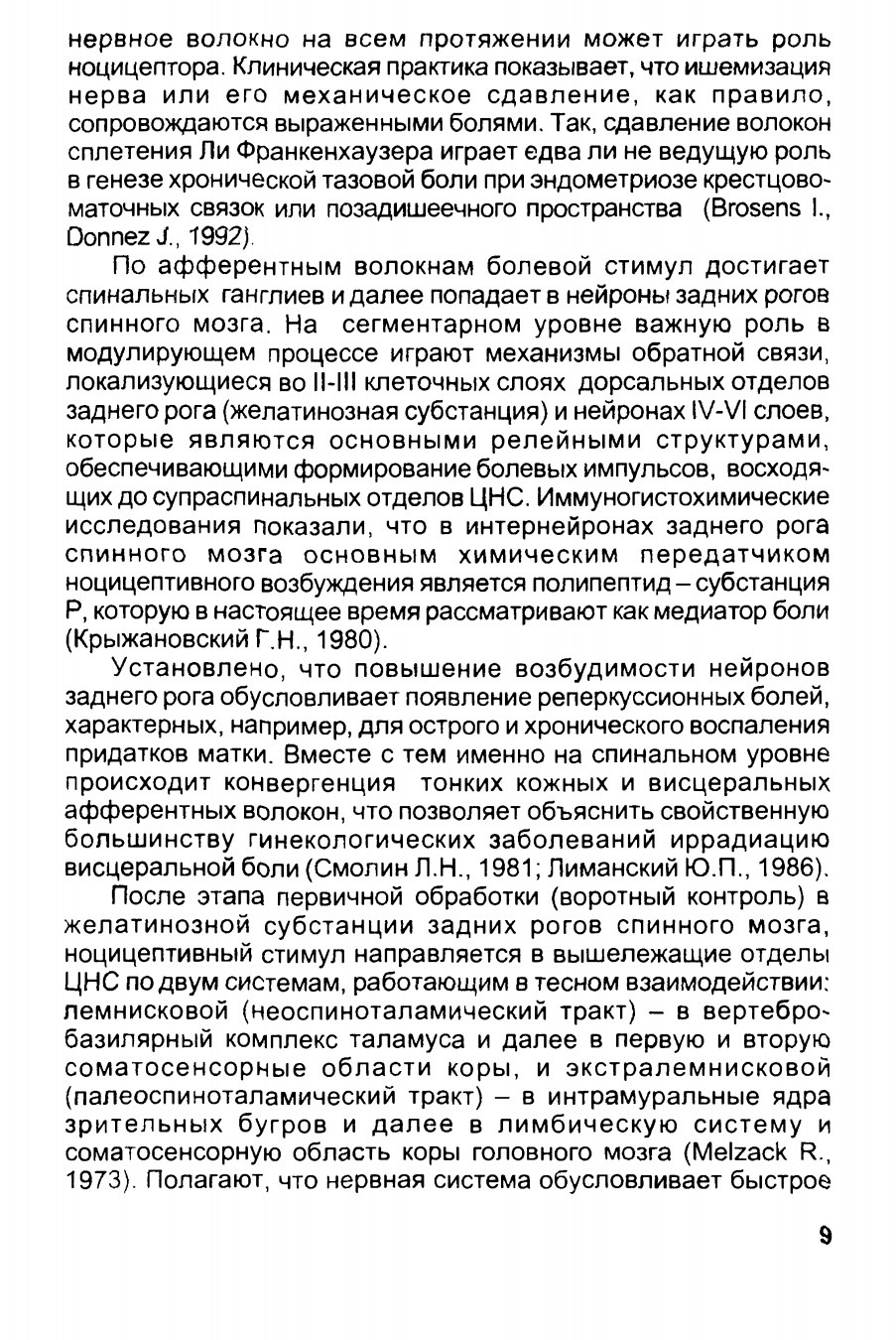 нервное волокно на всем протяжении может играть роль ноцицептора. Клиническая практика показывает, что ишемизация нерва или его механическое сдавление, как правило, сопровождаются выраженными болями. Так, сдавление волокон сплетения Ли Франкенхаузера играет едва ли не ведущую роль в генезе хронической тазовой боли при эндометриозе крестцово-маточных связок или позадишеечного пространства (Brosens I., Donnez J., 1992).

По афферентным волокнам болевой стимул достигает спинальных ганглиев и далее попадает в нейроны задних рогов спинного мозга. На сегментарном уровне важную роль в модулирующем процессе играют механизмы обратной связи, локализующиеся во II-III клеточных слоях дорсальных отделов заднего рога (желатинозная субстанция) и нейронах IV-VI слоев, которые являются основными релейными структурами, обеспечивающими формирование болевых импульсов, восходящих до супраспинальных отделов ЦНС. Иммуногистохимические исследования показали, что в интернейронах заднего рога спинного мозга основным химическим передатчиком ноцицептивного возбуждения является полипептид – субстанция Р, которую в настоящее время рассматривают как медиатор боли (Крыжановский Г.Н., 1980).

Установлено, что повышение возбудимости нейронов заднего рога обусловливает появление реперкуссионных болей, характерных, например, для острого и хронического воспаления придатков матки. Вместе с тем именно на спинальном уровне происходит конвергенция тонких кожных и висцеральных афферентных волокон, что позволяет объяснить свойственную большинству гинекологических заболеваний иррадиацию висцеральной боли (Смолин Л.Н., 1981; Лиманский Ю.П., 1986).

После этапа первичной обработки (воротный контроль) в желатинозной субстанции задних рогов спинного мозга, ноцицептивный стимул направляется в вышележащие отделы ЦНС по двум системам, работающим в тесном взаимодействии: лемнисковой (неоспиноталамический тракт) – в вертебро-базилярный комплекс таламуса и далее в первую и вторую соматосенсорные области коры, и экстралемнисковой (палеоспиноталамический тракт) – в интрамуральные ядра зрительных бугров и далее в лимбическую систему и соматосенсорную область коры головного мозга (Melzack R., 1973). Полагают, что нервная система обусловливает быстрое

9